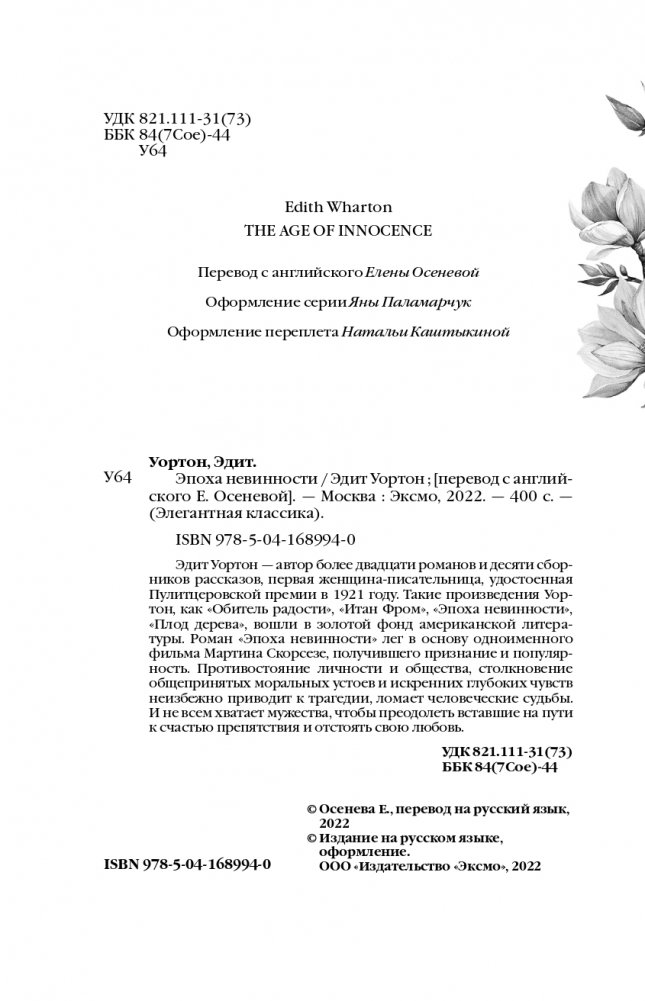 УДК 821.111-31(73)
ББК 84(7Сое)-44
У64

Edith Wharton
THE AGE OF INNOCENCE

Перевод с английского Елены Осеневой

Оформление серии Яны Паламарчук

Оформление переплета Натальи Каштыкиной

Уортон, Эдит.
У64 Эпоха невинности / Эдит Уортон ; [перевод с английского Е. Осеневой]. — Москва : Эксмо, 2022. — 400 с. — (Элегантная классика).

ISBN 978-5-04-168994-0

Эдит Уортон — автор более двадцати романов и десяти сборников рассказов, первая женщина-писательница, удостоенная Пулитцеровской премии в 1921 году. Такие произведения Уортон, как «Обитель радости», «Итан Фром», «Эпоха невинности», «Плод дерева», вошли в золотой фонд американской литературы. Роман «Эпоха невинности» лег в основу одноименного фильма Мартина Скорсезе, получившего признание и популярность. Противостояние личности и общества, столкновение общепринятых моральных устоев и искренних глубоких чувств неизбежно приводит к трагедии, ломает человеческие судьбы. И не всем хватает мужества, чтобы преодолеть вставшие на пути к счастью препятствия и отстоять свою любовь.

УДК 821.111-31(73)
ББК 84(7Сое)-44

© Осенева Е., перевод на русский язык, 2022
© Издание на русском языке, оформление. ООО «Издательство «Эксмо», 2022

ISBN 978-5-04-168994-0